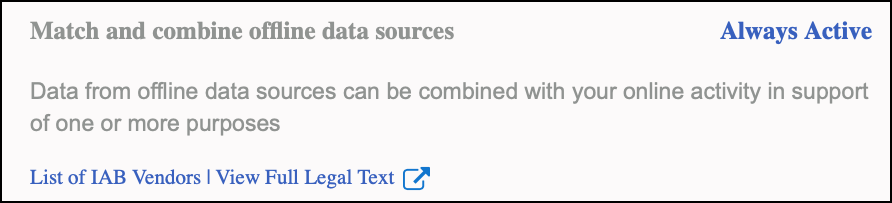 Match and combine offline data sources

Always Active

Data from offline data sources can be combined with your online activity in support of one or more purposes

List of IAB Vendors | View Full Legal Text